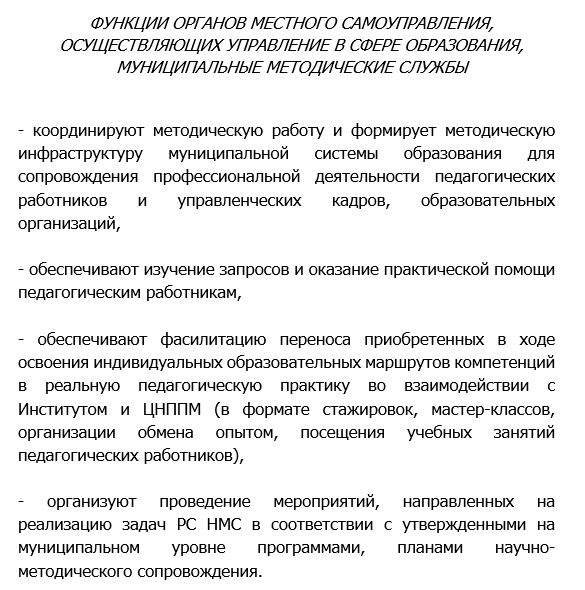 ФУНКЦИИ ОРГАНОВ МЕСТНОГО САМОУПРАВЛЕНИЯ, ОСУЩЕСТВЛЯЮЩИХ УПРАВЛЕНИЕ В СФЕРЕ ОБРАЗОВАНИЯ, МУНИЦИПАЛЬНЫЕ МЕТОДИЧЕСКИЕ СЛУЖБЫ

- координируют методическую работу и формирует методическую инфраструктуру муниципальной системы образования для сопровождения профессиональной деятельности педагогических работников и управленческих кадров, образовательных организаций,

- обеспечивают изучение запросов и оказание практической помощи педагогическим работникам,

- обеспечивают фасилитацию переноса приобретенных в ходе освоения индивидуальных образовательных маршрутов компетенций в реальную педагогическую практику во взаимодействии с Институтом и ЦНППМ (в формате стажировок, мастер-классов, организации обмена опытом, посещения учебных занятий педагогических работников),

- организуют проведение мероприятий, направленных на реализацию задач РС НМС в соответствии с утвержденными на муниципальном уровне программами, планами научно-методического сопровождения.